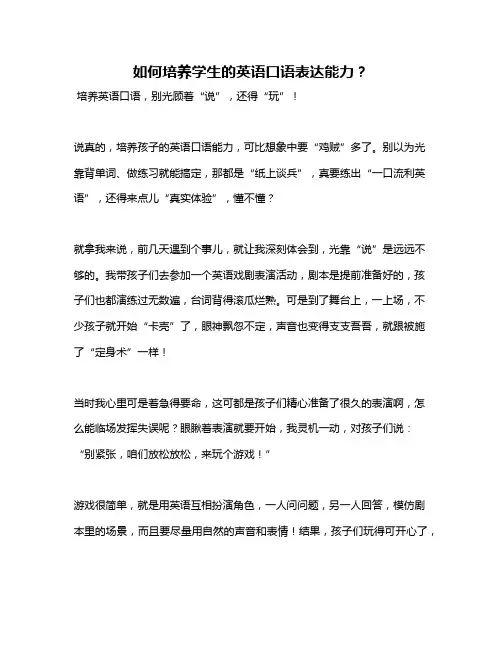 如何培养学生的英语口语表达能力？

培养英语口语，别光顾着“说”，还得“玩”！

说真的，培养孩子的英语口语能力，可比想象中要“鸡贼”多了。别以为光靠背单词、做练习就能搞定，那都是“纸上谈兵”，真要练出“一口流利英语”，还得来点儿“真实体验”，懂不懂？

就拿我来说，前几天遇到个事儿，就让我深刻体会到，光靠“说”是远远不够的。我带孩子们去参加一个英语戏剧表演活动，剧本是提前准备好的，孩子们也都演练过无数遍，台词背得滚瓜烂熟。可是到了舞台上，一上场，不少孩子就开始“卡壳”了，眼神飘忽不定，声音也变得支支吾吾，就跟被施了“定身术”一样！

当时我心里可是着急得要命，这可都是孩子们精心准备了很久的表演啊，怎么能临场发挥失误呢？眼瞅着表演就要开始，我灵机一动，对孩子们说：“别紧张，咱们放松放松，来玩个游戏！”

游戏很简单，就是用英语互相扮演角色，一人问问题，另一人回答，模仿剧本里的场景，而且要尽量用自然的声音和表情！结果，孩子们玩得可开心了，